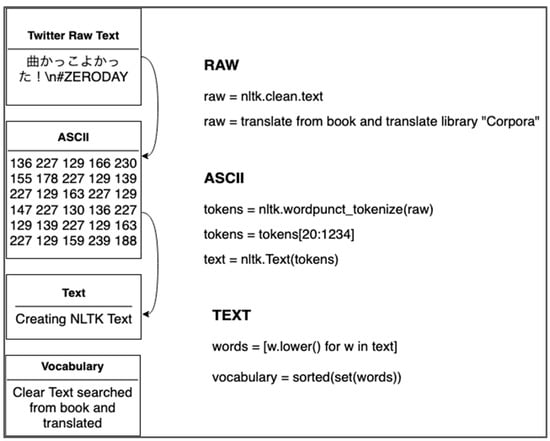 Twitter Raw Text

曲かっこよかった！\n#ZERODAY

ASCII

136 227 129 166 230 155 178 227 129 139 227 129 163 227 129 147 227 130 136 227 129 139 227 129 163 227 129 159 239 188

Text

Creating NLTK Text

Vocabulary

Clear Text searched from book and translated

RAW

raw = nltk.clean.text

raw = translate from book and translate library "Corpora"

ASCII

tokens = nltk.wordpunct_tokenize(raw)

tokens = tokens[20:1234]

text = nltk.Text(tokens)

TEXT

words = [w.lower() for w in text]

vocabulary = sorted(set(words))